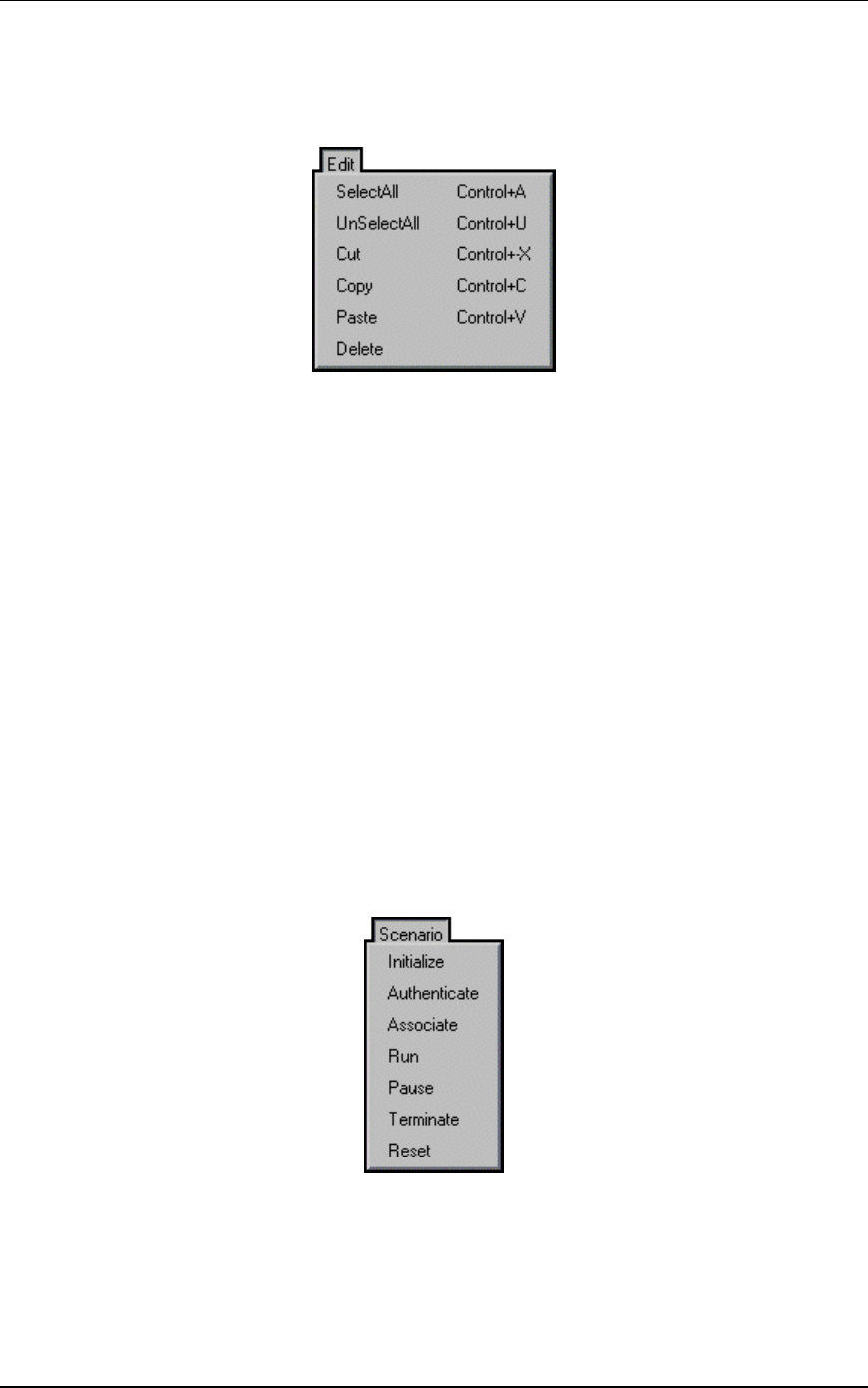 Edit
SelectAll Control+A
UnSelectAll Control+U
Cut Control+X
Copy Control+C
Paste Control+V
Delete

Scenario
Initialize
Authenticate
Associate
Run
Pause
Terminate
Reset